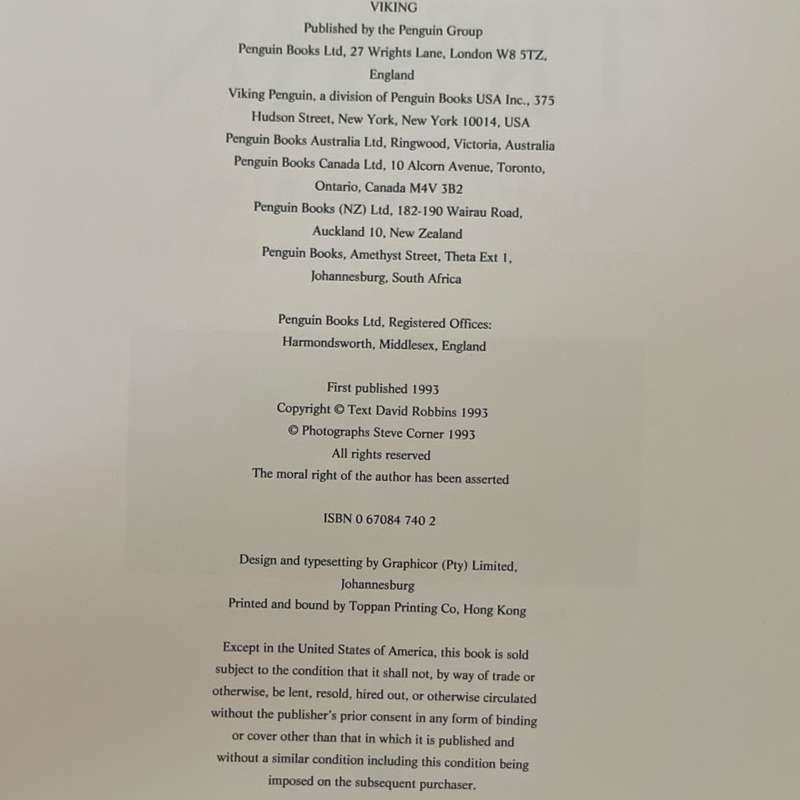 VIKING

Published by the Penguin Group
Penguin Books Ltd, 27 Wrights Lane, London W8 5TZ, England
Viking Penguin, a division of Penguin Books USA Inc., 375 Hudson Street, New York, New York 10014, USA
Penguin Books Australia Ltd, Ringwood, Victoria, Australia
Penguin Books Canada Ltd, 10 Alcorn Avenue, Toronto, Ontario, Canada M4V 3B2
Penguin Books (NZ) Ltd, 182-190 Wairau Road, Auckland 10, New Zealand
Penguin Books, Amethyst Street, Theta Ext 1, Johannesburg, South Africa

Penguin Books Ltd, Registered Offices: Harmondsworth, Middlesex, England

First published 1993
Copyright © Text David Robbins 1993
© Photographs Steve Corner 1993
All rights reserved
The moral right of the author has been asserted

ISBN 0 67084 740 2

Design and typesetting by Graphicor (Pty) Limited, Johannesburg
Printed and bound by Toppan Printing Co, Hong Kong

Except in the United States of America, this book is sold subject to the condition that it shall not, by way of trade or otherwise, be lent, resold, hired out, or otherwise circulated without the publisher's prior consent in any form of binding or cover other than that in which it is published and without a similar condition including this condition being imposed on the subsequent purchaser.